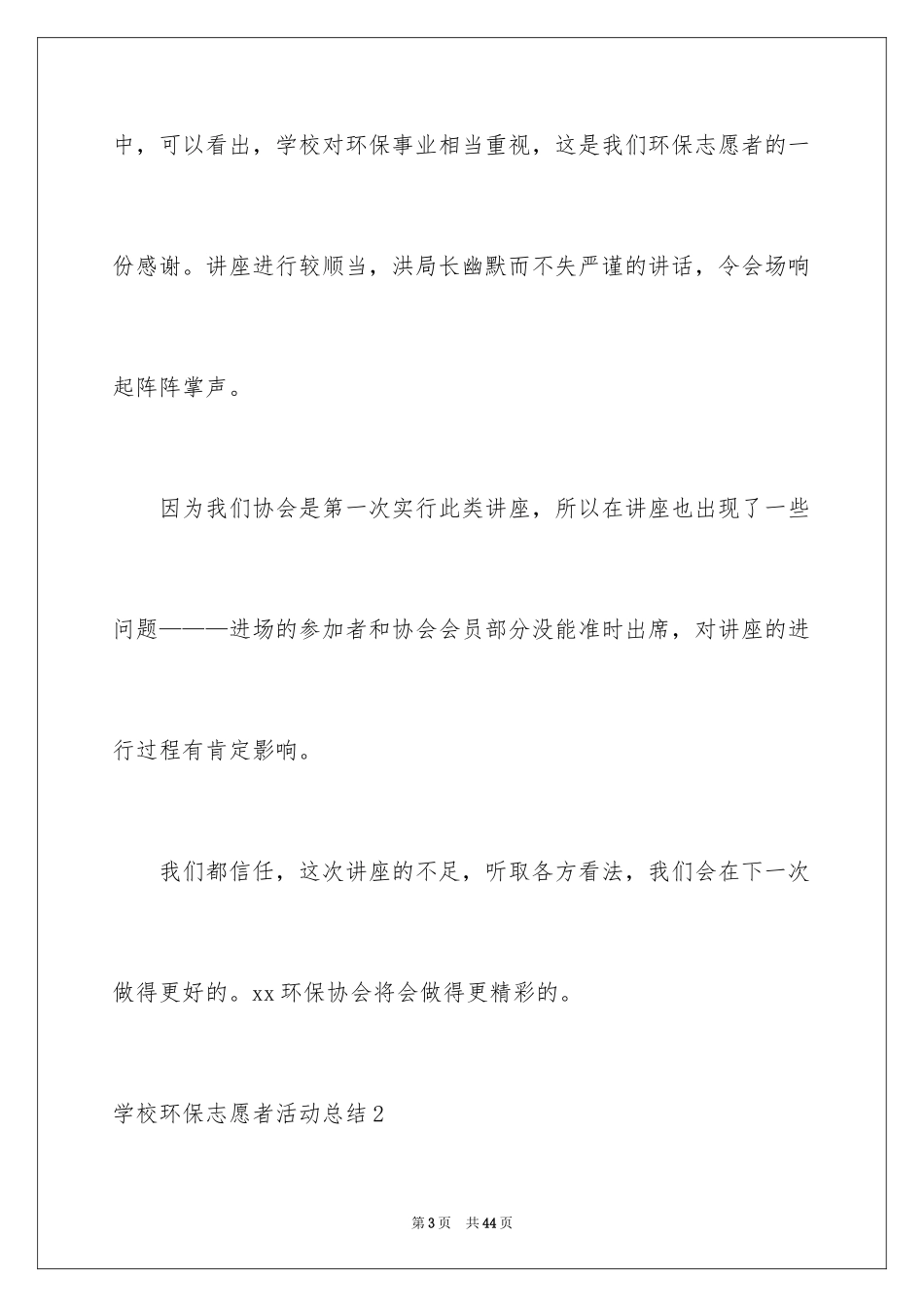 中，可以看出，学校对环保事业相当重视，这是我们环保志愿者的一份感谢。讲座进行较顺当，洪局长幽默而不失严谨的讲话，令会场响起阵阵掌声。

因为我们协会是第一次实行此类讲座，所以在讲座也出现了一些问题———进场的参加者和协会会员部分没能准时出席，对讲座的进行过程有肯定影响。

我们都信任，这次讲座的不足，听取各方看法，我们会在下一次做得更好的。xx 环保协会将会做得更精彩的。

学校环保志愿者活动总结 2

第 3 页　共 44 页